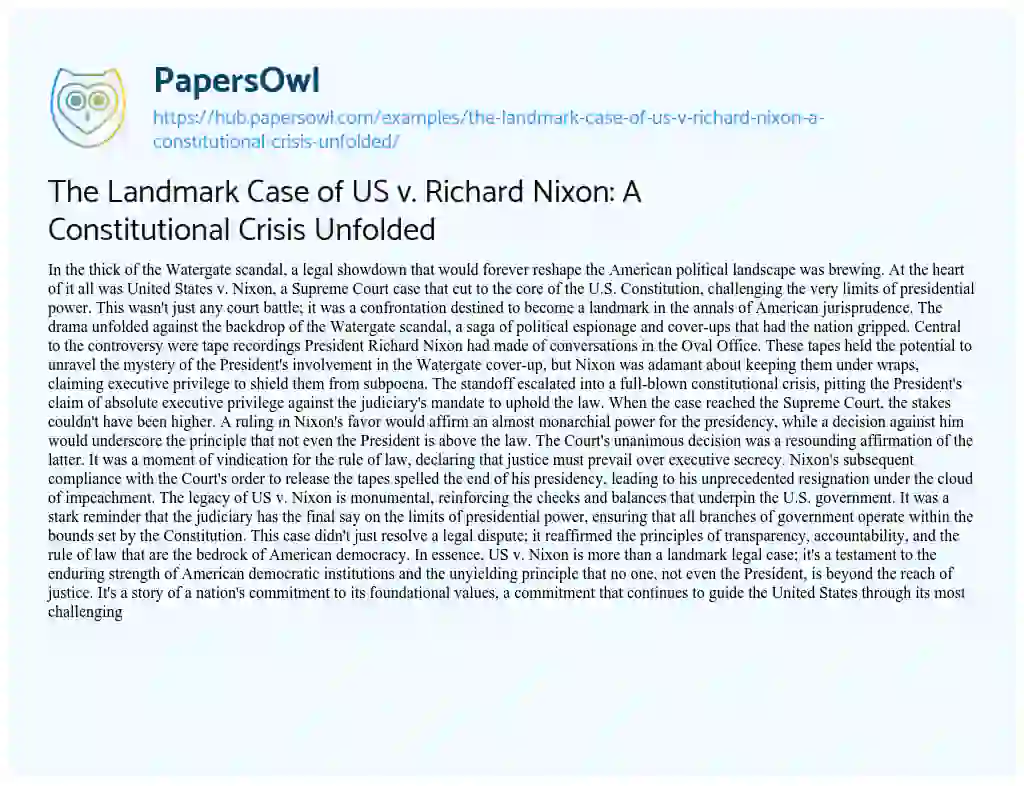 PapersOwl
https://hub.papersowl.com/examples/the-landmark-case-of-us-v-richard-nixon-a-constitutional-crisis-unfolded/

The Landmark Case of US v. Richard Nixon: A Constitutional Crisis Unfolded

In the thick of the Watergate scandal, a legal showdown that would forever reshape the American political landscape was brewing. At the heart of it all was United States v. Nixon, a Supreme Court case that cut to the core of the U.S. Constitution, challenging the very limits of presidential power. This wasn't just any court battle; it was a confrontation destined to become a landmark in the annals of American jurisprudence. The drama unfolded against the backdrop of the Watergate scandal, a saga of political espionage and cover-ups that had the nation gripped. Central to the controversy were tape recordings President Richard Nixon had made of conversations in the Oval Office. These tapes held the potential to unravel the mystery of the President's involvement in the Watergate cover-up, but Nixon was adamant about keeping them under wraps, claiming executive privilege to shield them from subpoena. The standoff escalated into a full-blown constitutional crisis, pitting the President's claim of absolute executive privilege against the judiciary's mandate to uphold the law. When the case reached the Supreme Court, the stakes couldn't have been higher. A ruling in Nixon's favor would affirm an almost monarchial power for the presidency, while a decision against him would underscore the principle that not even the President is above the law. The Court's unanimous decision was a resounding affirmation of the latter. It was a moment of vindication for the rule of law, declaring that justice must prevail over executive secrecy. Nixon's subsequent compliance with the Court's order to release the tapes spelled the end of his presidency, leading to his unprecedented resignation under the cloud of impeachment. The legacy of US v. Nixon is monumental, reinforcing the checks and balances that underpin the U.S. government. It was a stark reminder that the judiciary has the final say on the limits of presidential power, ensuring that all branches of government operate within the bounds set by the Constitution. This case didn't just resolve a legal dispute; it reaffirmed the principles of transparency, accountability, and the rule of law that are the bedrock of American democracy. In essence, US v. Nixon is more than a landmark legal case; it's a testament to the enduring strength of American democratic institutions and the unyielding principle that no one, not even the President, is beyond the reach of justice. It's a story of a nation's commitment to its foundational values, a commitment that continues to guide the United States through its most challenging